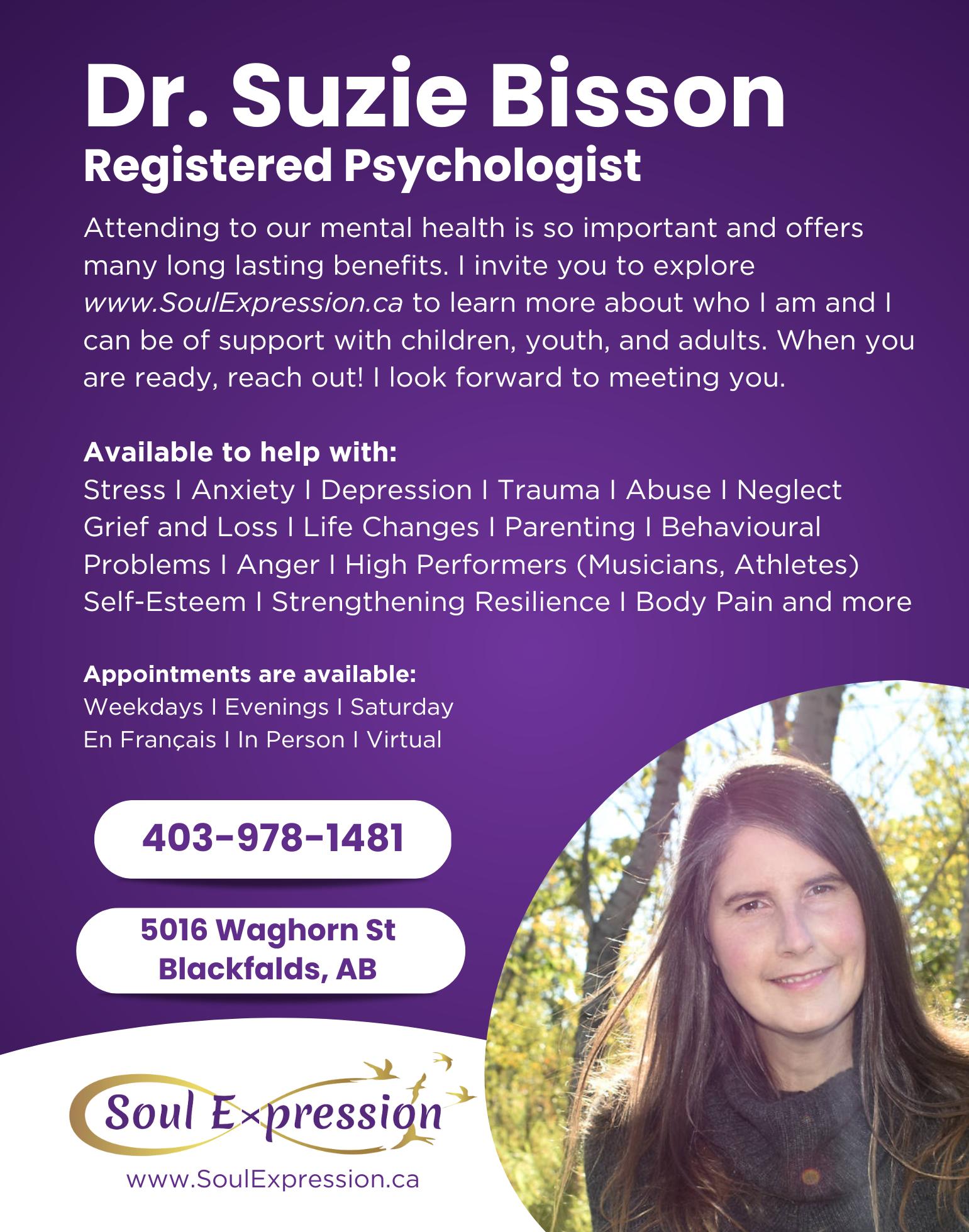 Dr. Suzie Bisson
Registered Psychologist

Attending to our mental health is so important and offers many long lasting benefits. I invite you to explore www.SoulExpression.ca to learn more about who I am and I can be of support with children, youth, and adults. When you are ready, reach out! I look forward to meeting you.

Available to help with:
Stress I Anxiety I Depression I Trauma I Abuse I Neglect Grief and Loss I Life Changes I Parenting I Behavioural Problems I Anger I High Performers (Musicians, Athletes) Self-Esteem I Strengthening Resilience I Body Pain and more

Appointments are available:
Weekdays I Evenings I Saturday
En Français I In Person I Virtual

403-978-1481

5016 Waghorn St
Blackfalds, AB

Soul Expression

www.SoulExpression.ca